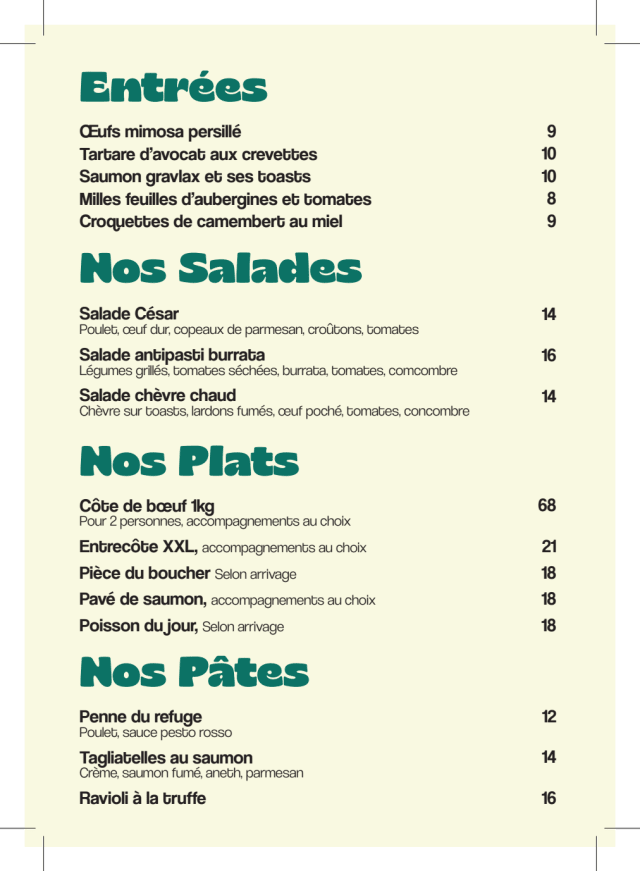 Entrées

Œufs mimosa persillé 9
Tartare d'avocat aux crevettes 10
Saumon gravlax et ses toasts 10
Milles feuilles d'aubergines et tomates 8
Croquettes de camembert au miel 9

Nos Salades

Salade César 14
Poulet, œuf dur, copeaux de parmesan, croûtons, tomates

Salade antipasti burrata 16
Légumes grillés, tomates séchées, burrata, tomates, comcombre

Salade chèvre chaud 14
Chèvre sur toasts, lardons fumés, œuf poché, tomates, concombre

Nos Plats

Côte de bœuf 1kg 68
Pour 2 personnes, accompagnements au choix

Entrecôte XXL, accompagnements au choix 21

Pièce du boucher Selon arrivage 18

Pavé de saumon, accompagnements au choix 18

Poisson du jour, Selon arrivage 18

Nos Pâtes

Penne du refuge 12
Poulet, sauce pesto rosso

Tagliatelles au saumon 14
Crème, saumon fumé, aneth, parmesan

Ravioli à la truffe 16